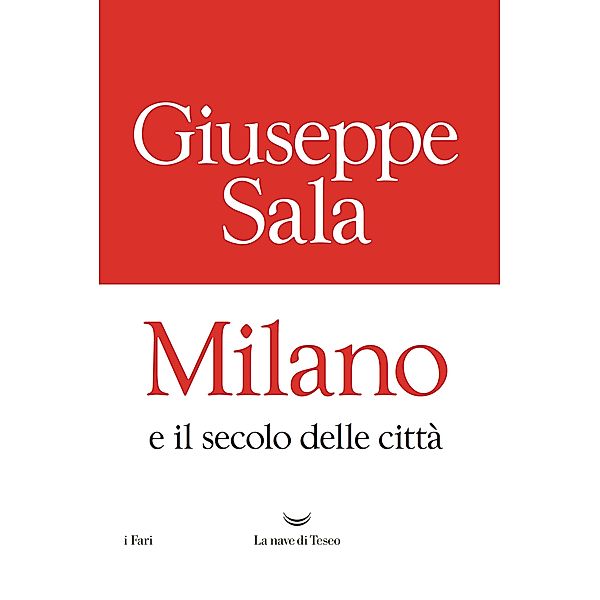 Giuseppe Sala

Milano

e il secolo delle città

i Fari

La nave di Teseo